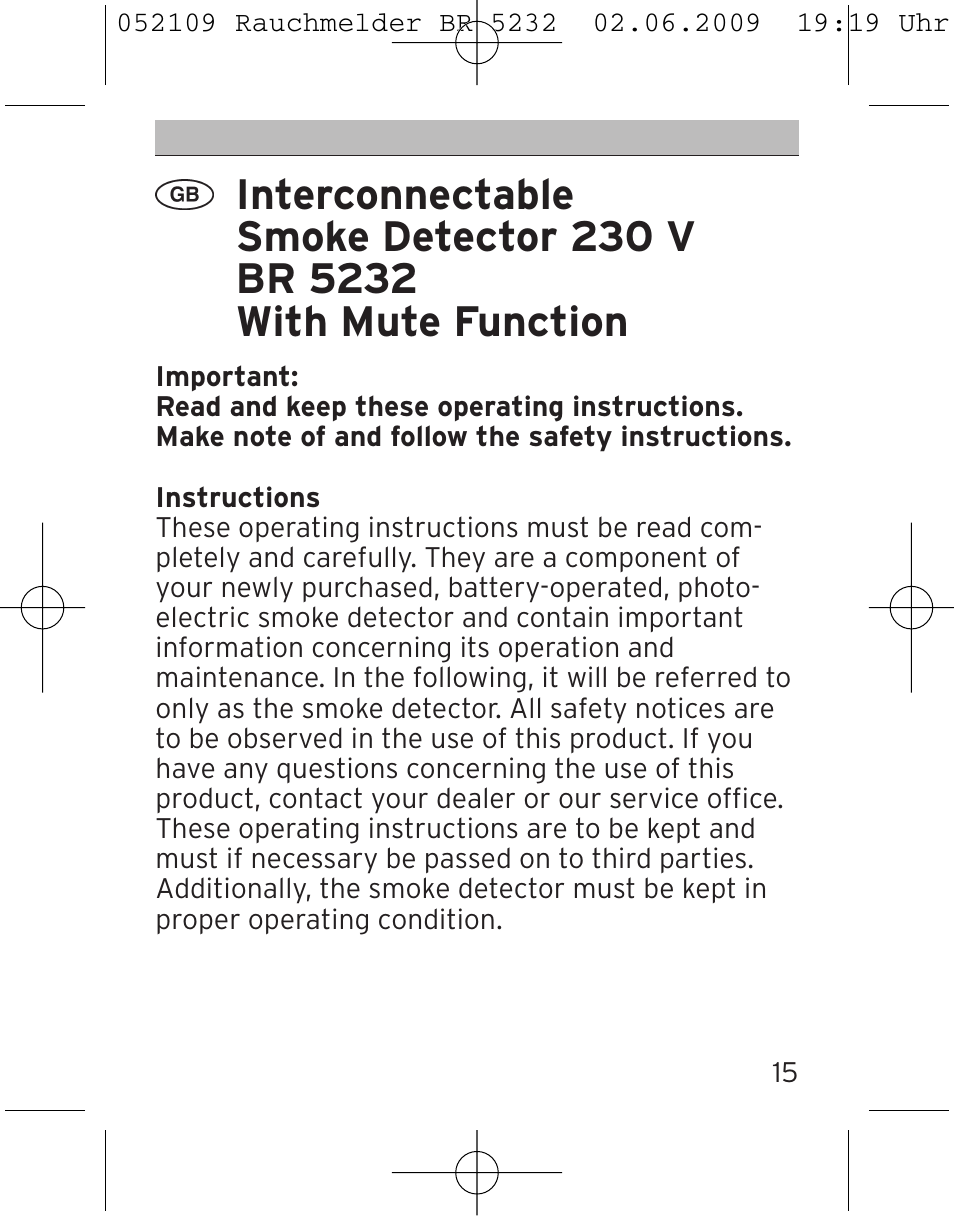 052109 Rauchmelder BR 5232 02.06.2009 19:19 Uhr

GB Interconnectable Smoke Detector 230 V BR 5232 With Mute Function

Important:
Read and keep these operating instructions.
Make note of and follow the safety instructions.

Instructions
These operating instructions must be read completely and carefully. They are a component of your newly purchased, battery-operated, photoelectric smoke detector and contain important information concerning its operation and maintenance. In the following, it will be referred to only as the smoke detector. All safety notices are to be observed in the use of this product. If you have any questions concerning the use of this product, contact your dealer or our service office. These operating instructions are to be kept and must if necessary be passed on to third parties. Additionally, the smoke detector must be kept in proper operating condition.

15